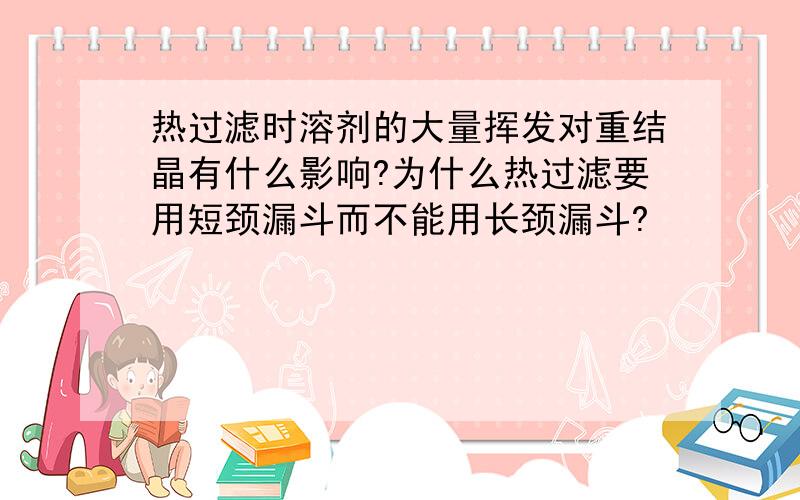 热过滤时溶剂的大量挥发对重结晶有什么影响?为什么热过滤要用短颈漏斗而不能用长颈漏斗?